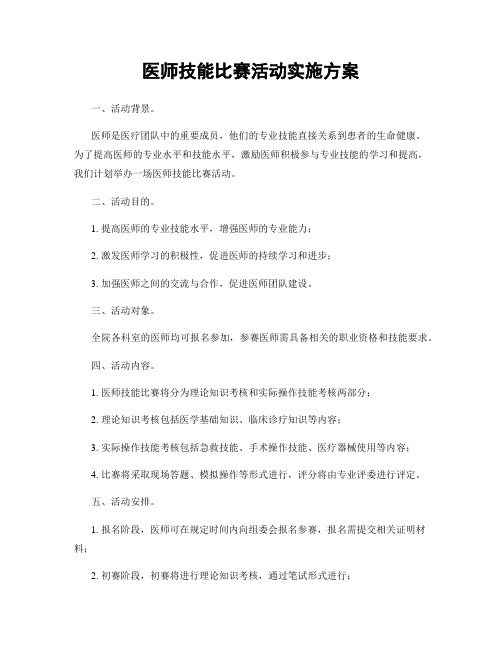 医师技能比赛活动实施方案

一、活动背景。

医师是医疗团队中的重要成员，他们的专业技能直接关系到患者的生命健康。为了提高医师的专业水平和技能水平，激励医师积极参与专业技能的学习和提高，我们计划举办一场医师技能比赛活动。

二、活动目的。

1. 提高医师的专业技能水平，增强医师的专业能力；

2. 激发医师学习的积极性，促进医师的持续学习和进步；

3. 加强医师之间的交流与合作，促进医师团队建设。

三、活动对象。

全院各科室的医师均可报名参加，参赛医师需具备相关的职业资格和技能要求。

四、活动内容。

1. 医师技能比赛将分为理论知识考核和实际操作技能考核两部分；

2. 理论知识考核包括医学基础知识、临床诊疗知识等内容；

3. 实际操作技能考核包括急救技能、手术操作技能、医疗器械使用等内容；

4. 比赛将采取现场答题、模拟操作等形式进行，评分将由专业评委进行评定。

五、活动安排。

1. 报名阶段，医师可在规定时间内向组委会报名参赛，报名需提交相关证明材料；

2. 初赛阶段，初赛将进行理论知识考核，通过笔试形式进行；